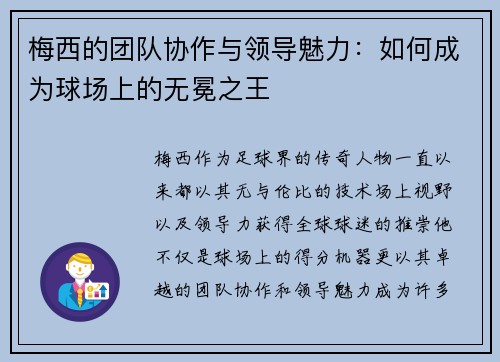 梅西的团队协作与领导魅力：如何成为球场上的无冕之王

梅西作为足球界的传奇人物一直以来都以其无与伦比的技术场上视野以及领导力获得全球球迷的推崇他不仅是球场上的得分机器更以其卓越的团队协作和领导魅力成为许多